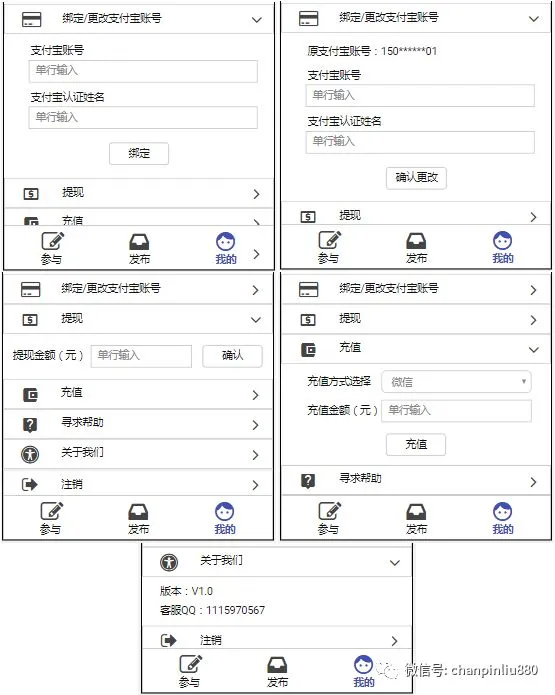 绑定/更改支付宝账号

支付宝账号
单行输入
支付宝认证姓名
单行输入
绑定

提现
充值

参与 发布 我的

绑定/更改支付宝账号

原支付宝账号：150******01
支付宝账号
单行输入
支付宝认证姓名
单行输入
确认更改

提现

参与 发布 我的

绑定/更改支付宝账号
提现

提现金额（元） 单行输入 确认

充值
寻求帮助
关于我们
注销

参与 发布 我的

绑定/更改支付宝账号
提现
充值

充值方式选择 微信
充值金额（元） 单行输入
充值

寻求帮助

参与 发布 我的

关于我们

版本：V1.0
客服QQ：1115970567

注销

参与 发布 我的

微信号: chanpinliu880